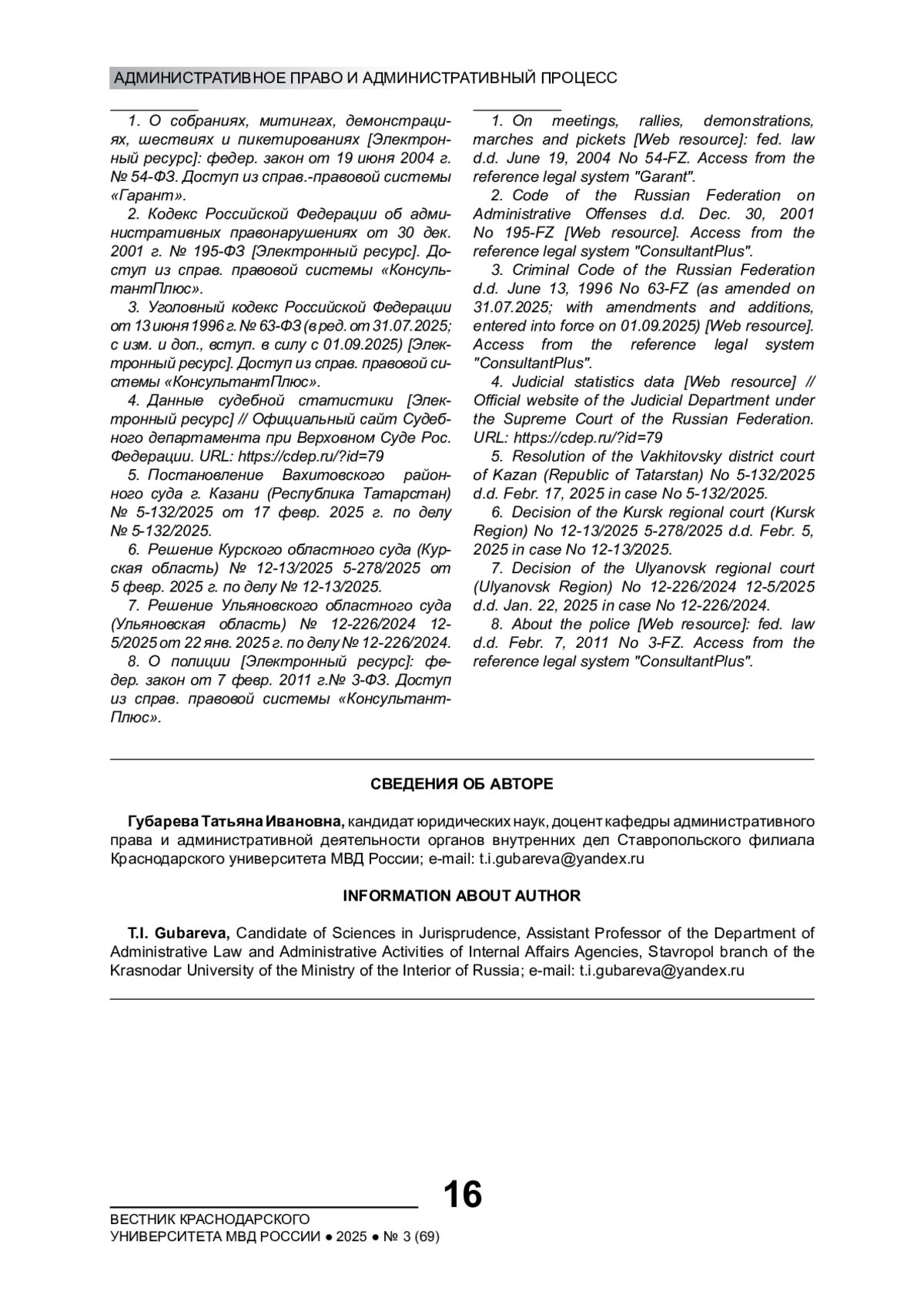 АДМИНИСТРАТИВНОЕ ПРАВО И АДМИНИСТРАТИВНЫЙ ПРОЦЕСС

1. О собраниях, митингах, демонстрациях, шествиях и пикетированиях [Электронный ресурс]: федер. закон от 19 июня 2004 г. № 54-ФЗ. Доступ из справ.-правовой системы «Гарант».

2. Кодекс Российской Федерации об административных правонарушениях от 30 дек. 2001 г. № 195-ФЗ [Электронный ресурс]. Доступ из справ. правовой системы «КонсультантПлюс».

3. Уголовный кодекс Российской Федерации от 13 июня 1996 г. № 63-ФЗ (в ред. от 31.07.2025; с изм. и доп., вступ. в силу с 01.09.2025) [Электронный ресурс]. Доступ из справ. правовой системы «КонсультантПлюс».

4. Данные судебной статистики [Электронный ресурс] // Официальный сайт Судебного департамента при Верховном Суде Рос. Федерации. URL: https://cdep.ru/?id=79

5. Постановление Вахитовского районного суда г. Казани (Республика Татарстан) № 5-132/2025 от 17 февр. 2025 г. по делу № 5-132/2025.

6. Решение Курского областного суда (Курская область) № 12-13/2025 5-278/2025 от 5 февр. 2025 г. по делу № 12-13/2025.

7. Решение Ульяновского областного суда (Ульяновская область) № 12-226/2024 12-5/2025 от 22 янв. 2025 г. по делу № 12-226/2024.

8. О полиции [Электронный ресурс]: федер. закон от 7 февр. 2011 г.№ 3-ФЗ. Доступ из справ. правовой системы «КонсультантПлюс».

1. On meetings, rallies, demonstrations, marches and pickets [Web resource]: fed. law d.d. June 19, 2004 No 54-FZ. Access from the reference legal system "Garant".

2. Code of the Russian Federation on Administrative Offenses d.d. Dec. 30, 2001 No 195-FZ [Web resource]. Access from the reference legal system "ConsultantPlus".

3. Criminal Code of the Russian Federation d.d. June 13, 1996 No 63-FZ (as amended on 31.07.2025; with amendments and additions, entered into force on 01.09.2025) [Web resource]. Access from the reference legal system "ConsultantPlus".

4. Judicial statistics data [Web resource] // Official website of the Judicial Department under the Supreme Court of the Russian Federation. URL: https://cdep.ru/?id=79

5. Resolution of the Vakhitovsky district court of Kazan (Republic of Tatarstan) No 5-132/2025 d.d. Febr. 17, 2025 in case No 5-132/2025.

6. Decision of the Kursk regional court (Kursk Region) No 12-13/2025 5-278/2025 d.d. Febr. 5, 2025 in case No 12-13/2025.

7. Decision of the Ulyanovsk regional court (Ulyanovsk Region) No 12-226/2024 12-5/2025 d.d. Jan. 22, 2025 in case No 12-226/2024.

8. About the police [Web resource]: fed. law d.d. Febr. 7, 2011 No 3-FZ. Access from the reference legal system "ConsultantPlus".

СВЕДЕНИЯ ОБ АВТОРЕ

Губарева Татьяна Ивановна, кандидат юридических наук, доцент кафедры административного права и административной деятельности органов внутренних дел Ставропольского филиала Краснодарского университета МВД России; e-mail: t.i.gubareva@yandex.ru

INFORMATION ABOUT AUTHOR

T.I. Gubareva, Candidate of Sciences in Jurisprudence, Assistant Professor of the Department of Administrative Law and Administrative Activities of Internal Affairs Agencies, Stavropol branch of the Krasnodar University of the Ministry of the Interior of Russia; e-mail: t.i.gubareva@yandex.ru

16

ВЕСТНИК КРАСНОДАРСКОГО УНИВЕРСИТЕТА МВД РОССИИ ● 2025 ● № 3 (69)